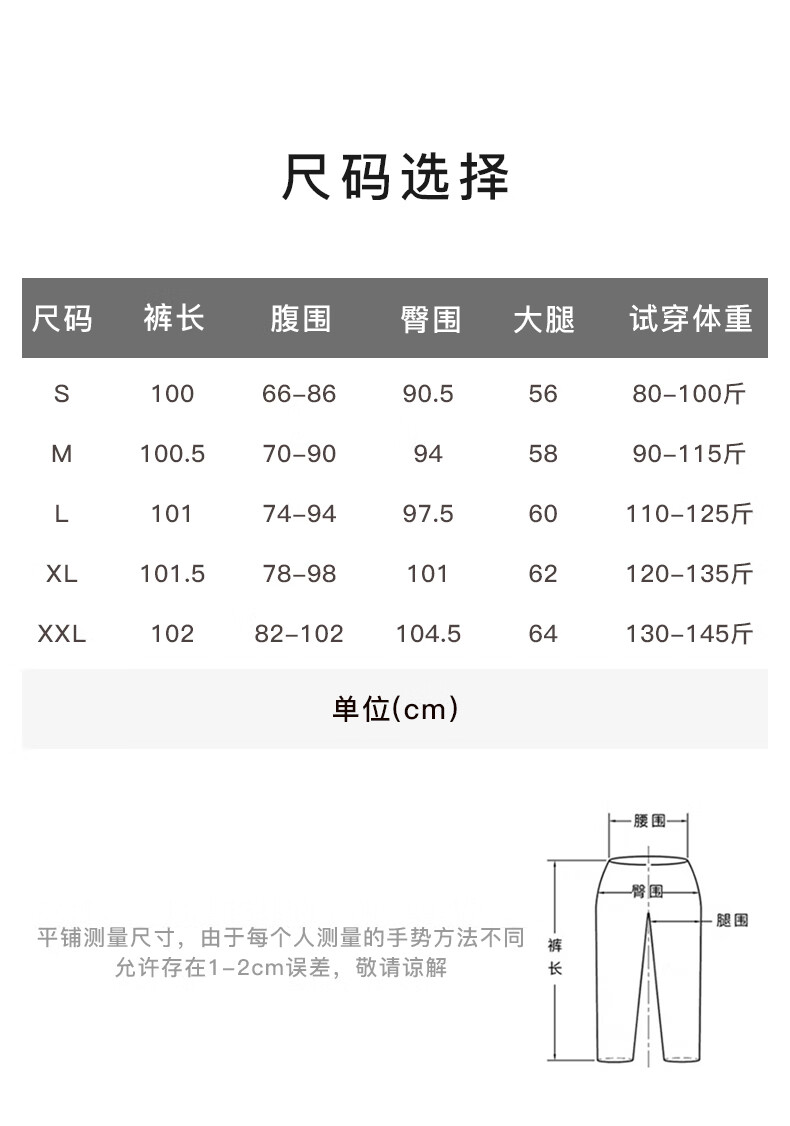 尺码选择

| 尺码 | 裤长 | 腹围 | 臀围 | 大腿 | 试穿体重 |
|---|---|---|---|---|---|
| S | 100 | 66-86 | 90.5 | 56 | 80-100斤 |
| M | 100.5 | 70-90 | 94 | 58 | 90-115斤 |
| L | 101 | 74-94 | 97.5 | 60 | 110-125斤 |
| XL | 101.5 | 78-98 | 101 | 62 | 120-135斤 |
| XXL | 102 | 82-102 | 104.5 | 64 | 130-145斤 |

单位(cm)

平铺测量尺寸，由于每个人测量的手势方法不同
允许存在1-2cm误差，敬请谅解

腰围
臀围
腿围
裤长